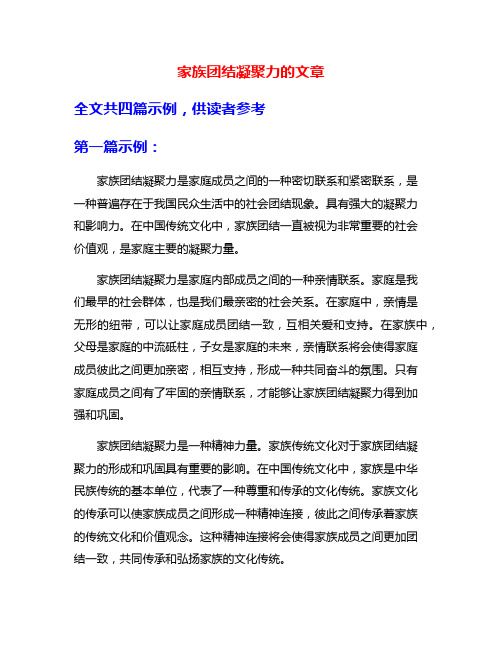 家族团结凝聚力的文章

全文共四篇示例，供读者参考

第一篇示例：

家族团结凝聚力是家庭成员之间的一种密切联系和紧密联系，是一种普遍存在于我国民众生活中的社会团结现象。具有强大的凝聚力和影响力。在中国传统文化中，家族团结一直被视为非常重要的社会价值观，是家庭主要的凝聚力量。

家族团结凝聚力是家庭内部成员之间的一种亲情联系。家庭是我们最早的社会群体，也是我们最亲密的社会关系。在家庭中，亲情是无形的纽带，可以让家庭成员团结一致，互相关爱和支持。在家族中，父母是家庭的中流砥柱，子女是家庭的未来，亲情联系将会使得家庭成员彼此之间更加亲密，相互支持，形成一种共同奋斗的氛围。只有家庭成员之间有了牢固的亲情联系，才能够让家族团结凝聚力得到加强和巩固。

家族团结凝聚力是一种精神力量。家族传统文化对于家族团结凝聚力的形成和巩固具有重要的影响。在中国传统文化中，家族是中华民族传统的基本单位，代表了一种尊重和传承的文化传统。家族文化的传承可以使家族成员之间形成一种精神连接，彼此之间传承着家族的传统文化和价值观念。这种精神连接将会使得家族成员之间更加团结一致，共同传承和弘扬家族的文化传统。